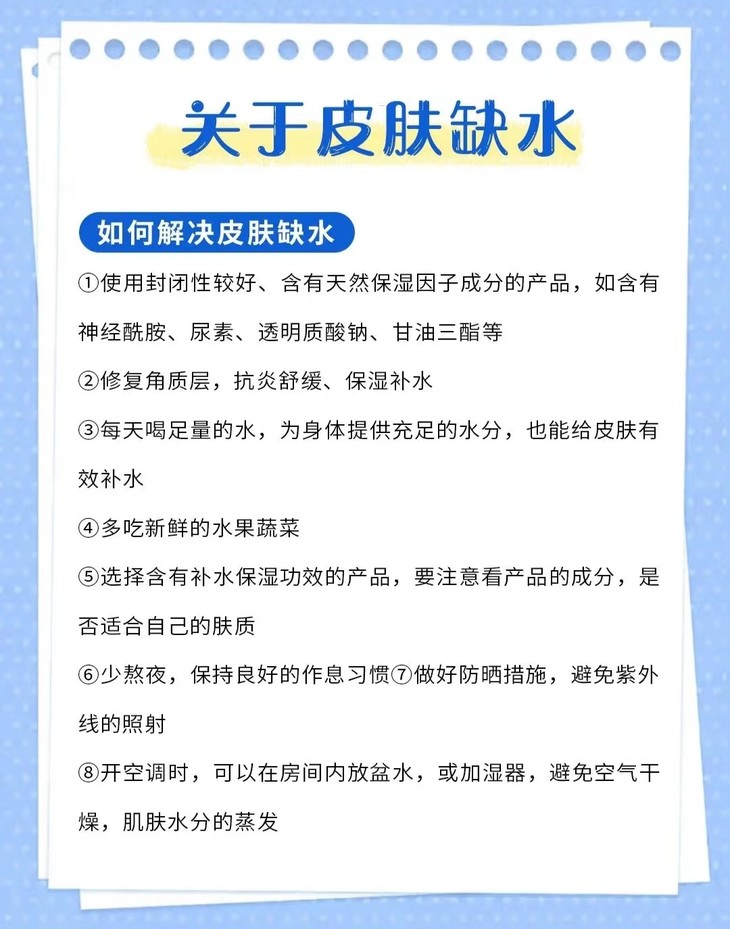 关于皮肤缺水

如何解决皮肤缺水

①使用封闭性较好、含有天然保湿因子成分的产品，如含有神经酰胺、尿素、透明质酸钠、甘油三酯等

②修复角质层，抗炎舒缓、保湿补水

③每天喝足量的水，为身体提供充足的水分，也能给皮肤有效补水

④多吃新鲜的水果蔬菜

⑤选择含有补水保湿功效的产品，要注意看产品的成分，是否适合自己的肤质

⑥少熬夜，保持良好的作息习惯⑦做好防晒措施，避免紫外线的照射

⑧开空调时，可以在房间内放盆水，或加湿器，避免空气干燥，肌肤水分的蒸发